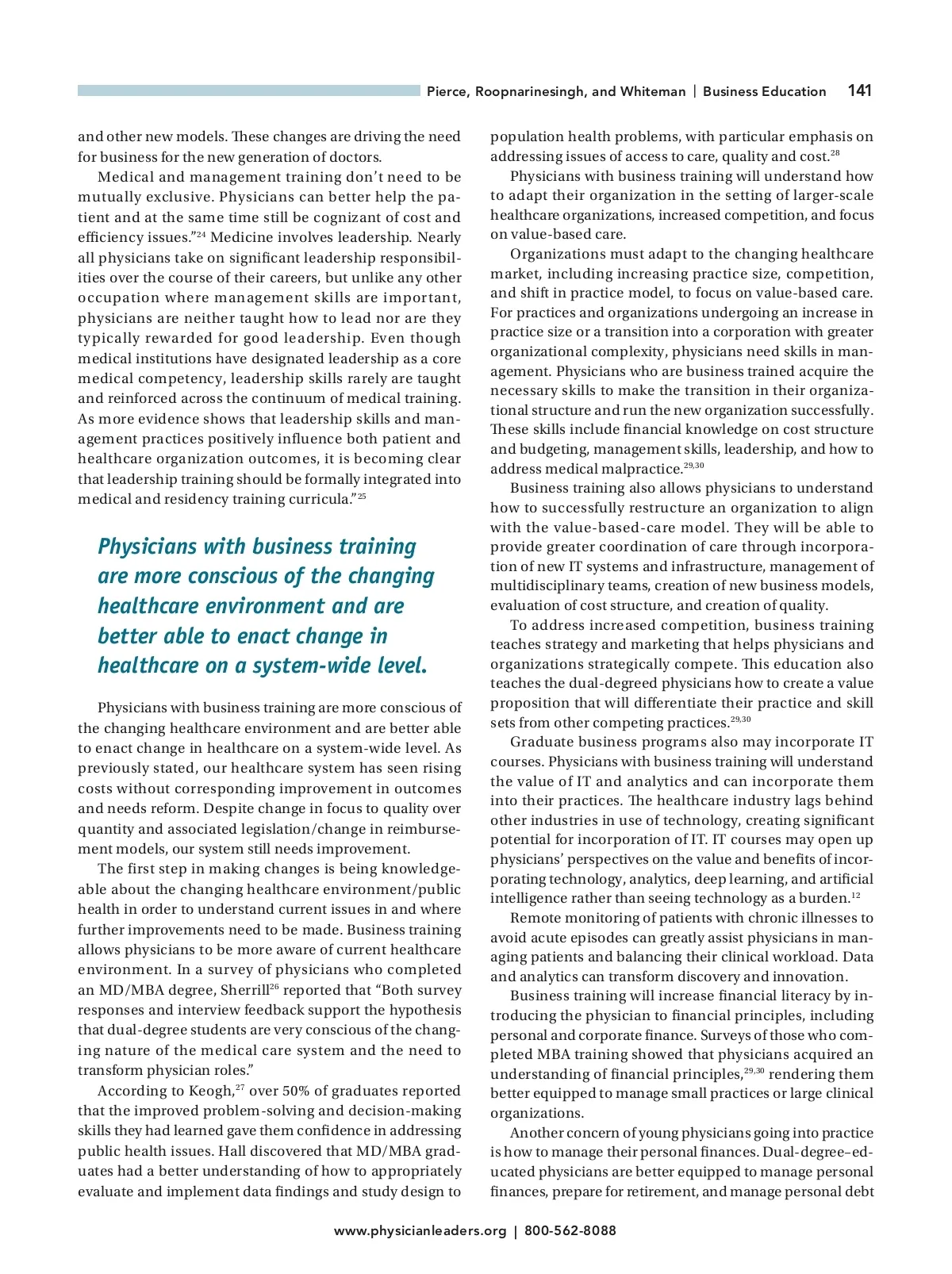 Pierce, Roopnarinesingh, and Whiteman | Business Education 141

and other new models. These changes are driving the need for business for the new generation of doctors.

Medical and management training don't need to be mutually exclusive. Physicians can better help the patient and at the same time still be cognizant of cost and efficiency issues."$^{24}$ Medicine involves leadership. Nearly all physicians take on significant leadership responsibilities over the course of their careers, but unlike any other occupation where management skills are important, physicians are neither taught how to lead nor are they typically rewarded for good leadership. Even though medical institutions have designated leadership as a core medical competency, leadership skills rarely are taught and reinforced across the continuum of medical training. As more evidence shows that leadership skills and management practices positively influence both patient and healthcare organization outcomes, it is becoming clear that leadership training should be formally integrated into medical and residency training curricula."$^{25}$

Physicians with business training are more conscious of the changing healthcare environment and are better able to enact change in healthcare on a system-wide level.

Physicians with business training are more conscious of the changing healthcare environment and are better able to enact change in healthcare on a system-wide level. As previously stated, our healthcare system has seen rising costs without corresponding improvement in outcomes and needs reform. Despite change in focus to quality over quantity and associated legislation/change in reimbursement models, our system still needs improvement.

The first step in making changes is being knowledgeable about the changing healthcare environment/public health in order to understand current issues in and where further improvements need to be made. Business training allows physicians to be more aware of current healthcare environment. In a survey of physicians who completed an MD/MBA degree, Sherrill$^{26}$ reported that "Both survey responses and interview feedback support the hypothesis that dual-degree students are very conscious of the changing nature of the medical care system and the need to transform physician roles."

According to Keogh,$^{27}$ over 50% of graduates reported that the improved problem-solving and decision-making skills they had learned gave them confidence in addressing public health issues. Hall discovered that MD/MBA graduates had a better understanding of how to appropriately evaluate and implement data findings and study design to population health problems, with particular emphasis on addressing issues of access to care, quality and cost.$^{28}$

Physicians with business training will understand how to adapt their organization in the setting of larger-scale healthcare organizations, increased competition, and focus on value-based care.

Organizations must adapt to the changing healthcare market, including increasing practice size, competition, and shift in practice model, to focus on value-based care. For practices and organizations undergoing an increase in practice size or a transition into a corporation with greater organizational complexity, physicians need skills in management. Physicians who are business trained acquire the necessary skills to make the transition in their organizational structure and run the new organization successfully. These skills include financial knowledge on cost structure and budgeting, management skills, leadership, and how to address medical malpractice.$^{29,30}$

Business training also allows physicians to understand how to successfully restructure an organization to align with the value-based-care model. They will be able to provide greater coordination of care through incorporation of new IT systems and infrastructure, management of multidisciplinary teams, creation of new business models, evaluation of cost structure, and creation of quality.

To address increased competition, business training teaches strategy and marketing that helps physicians and organizations strategically compete. This education also teaches the dual-degreed physicians how to create a value proposition that will differentiate their practice and skill sets from other competing practices.$^{29,30}$

Graduate business programs also may incorporate IT courses. Physicians with business training will understand the value of IT and analytics and can incorporate them into their practices. The healthcare industry lags behind other industries in use of technology, creating significant potential for incorporation of IT. IT courses may open up physicians' perspectives on the value and benefits of incorporating technology, analytics, deep learning, and artificial intelligence rather than seeing technology as a burden.$^{12}$

Remote monitoring of patients with chronic illnesses to avoid acute episodes can greatly assist physicians in managing patients and balancing their clinical workload. Data and analytics can transform discovery and innovation.

Business training will increase financial literacy by introducing the physician to financial principles, including personal and corporate finance. Surveys of those who completed MBA training showed that physicians acquired an understanding of financial principles,$^{29,30}$ rendering them better equipped to manage small practices or large clinical organizations.

Another concern of young physicians going into practice is how to manage their personal finances. Dual-degree–educated physicians are better equipped to manage personal finances, prepare for retirement, and manage personal debt

www.physicianleaders.org | 800-562-8088